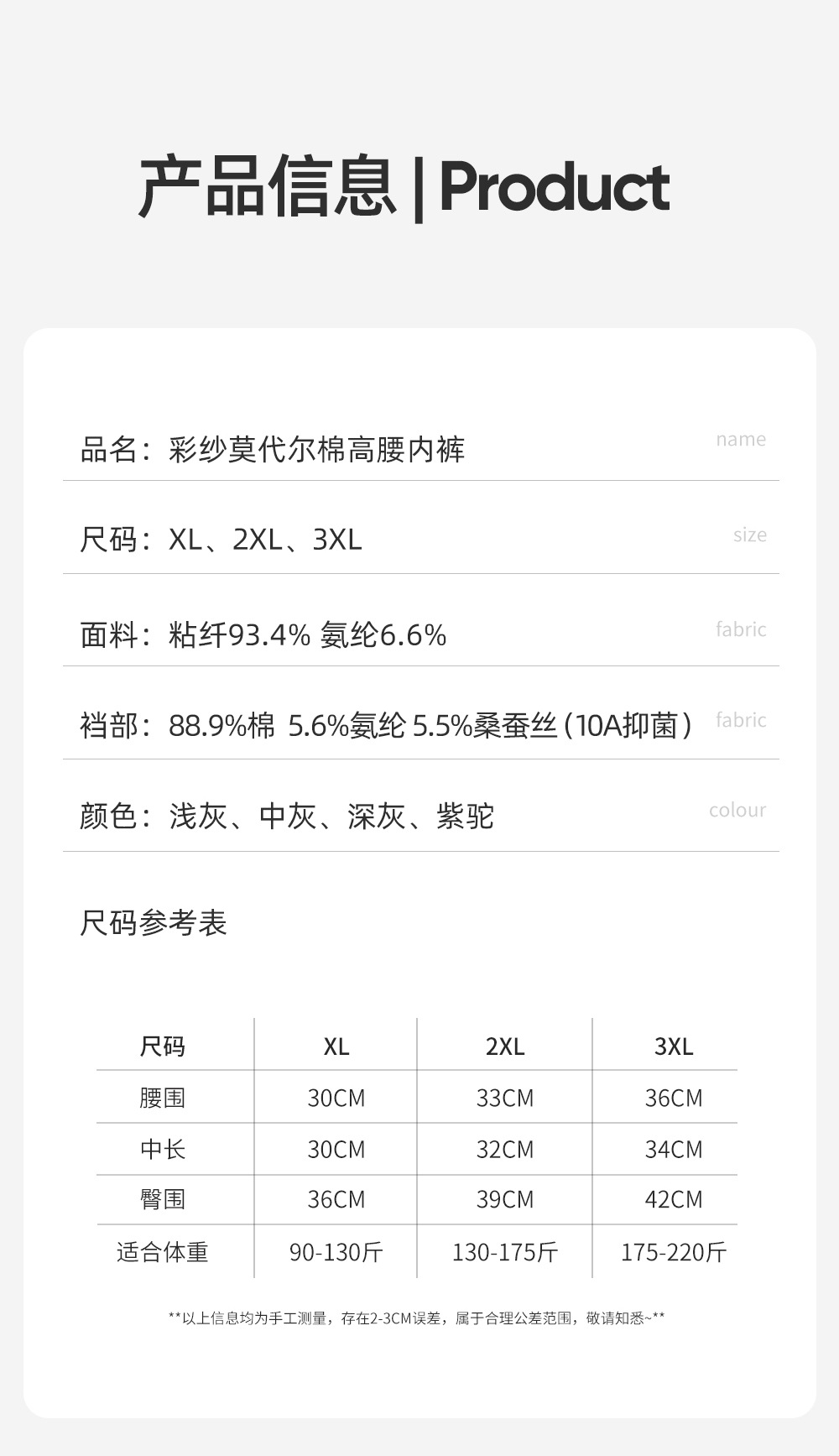 产品信息 | Product

品名：彩纱莫代尔棉高腰内裤 name

尺码：XL、2XL、3XL size

面料：粘纤93.4% 氨纶6.6% fabric

裆部：88.9%棉 5.6%氨纶 5.5%桑蚕丝（10A抑菌） fabric

颜色：浅灰、中灰、深灰、紫驼 colour

尺码参考表

| 尺码 | XL | 2XL | 3XL |
|---|---|---|---|
| 腰围 | 30CM | 33CM | 36CM |
| 中长 | 30CM | 32CM | 34CM |
| 臀围 | 36CM | 39CM | 42CM |
| 适合体重 | 90-130斤 | 130-175斤 | 175-220斤 |

**以上信息均为手工测量，存在2-3CM误差，属于合理公差范围，敬请知悉~**